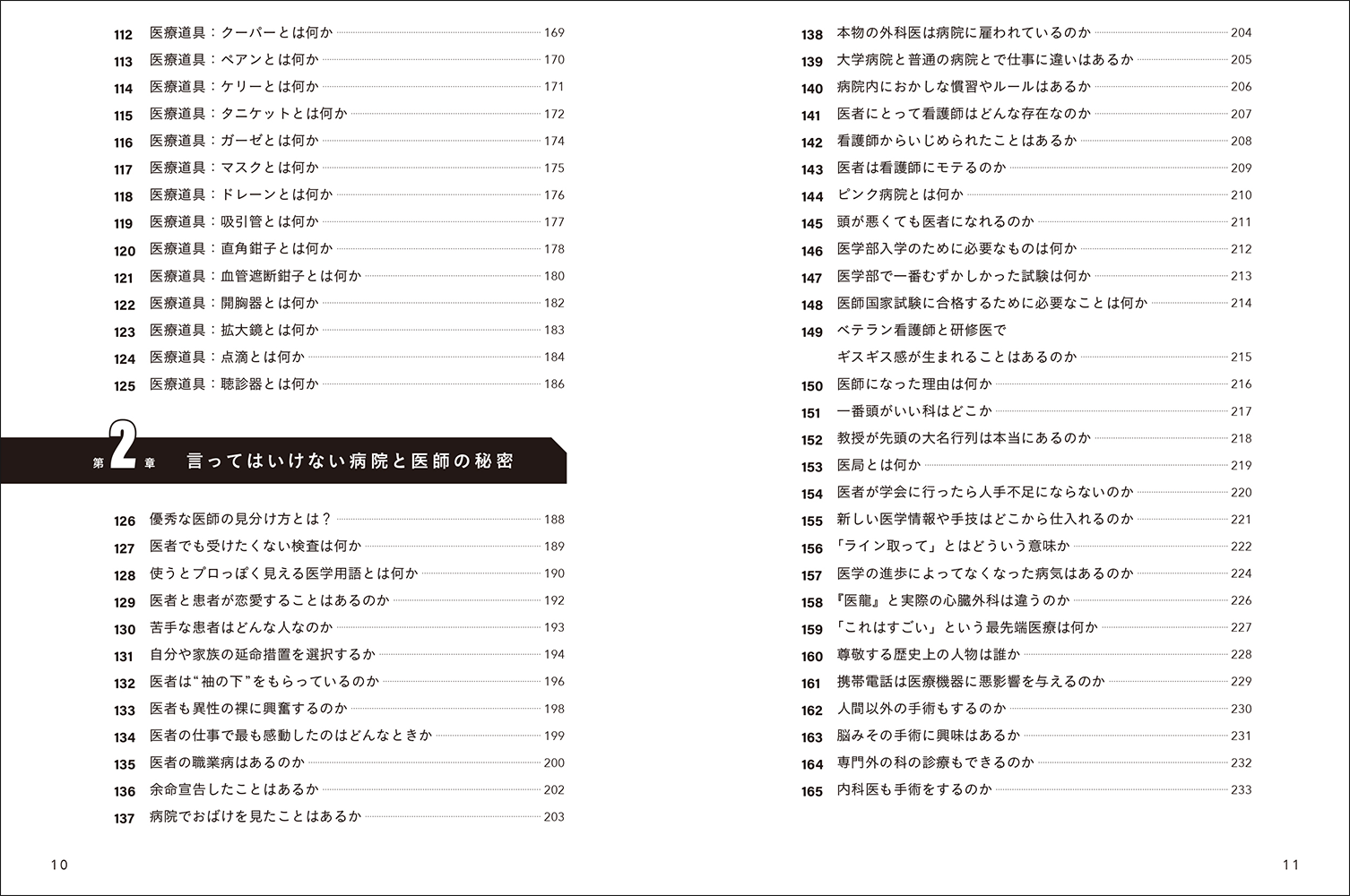 112 医療道具：クーパーとは何か 169
113 医療道具：ペアンとは何か 170
114 医療道具：ケリーとは何か 171
115 医療道具：タニケットとは何か 172
116 医療道具：ガーゼとは何か 174
117 医療道具：マスクとは何か 175
118 医療道具：ドレーンとは何か 176
119 医療道具：吸引管とは何か 177
120 医療道具：直角鉗子とは何か 178
121 医療道具：血管遮断鉗子とは何か 180
122 医療道具：開胸器とは何か 182
123 医療道具：拡大鏡とは何か 183
124 医療道具：点滴とは何か 184
125 医療道具：聴診器とは何か 186

第2章 言ってはいけない病院と医師の秘密

126 優秀な医師の見分け方とは？ 188
127 医者でも受けたくない検査は何か 189
128 使うとプロっぽく見える医学用語とは何か 190
129 医者と患者が恋愛することはあるのか 192
130 苦手な患者はどんな人なのか 193
131 自分や家族の延命措置を選択するか 194
132 医者は“袖の下”をもらっているのか 196
133 医者も異性の裸に興奮するのか 198
134 医者の仕事で最も感動したのはどんなときか 199
135 医者の職業病はあるのか 200
136 余命宣告したことはあるか 202
137 病院でおばけを見たことはあるか 203

10

138 本物の外科医は病院に雇われているのか 204
139 大学病院と普通の病院とで仕事に違いはあるか 205
140 病院内におかしな慣習やルールはあるか 206
141 医者にとって看護師はどんな存在なのか 207
142 看護師からいじめられたことはあるか 208
143 医者は看護師にモテるのか 209
144 ピンク病院とは何か 210
145 頭が悪くても医者になれるのか 211
146 医学部入学のために必要なものは何か 212
147 医学部で一番むずかしかった試験は何か 213
148 医師国家試験に合格するために必要なことは何か 214
149 ベテラン看護師と研修医でギスギス感が生まれることはあるのか 215
150 医師になった理由は何か 216
151 一番頭がいい科はどこか 217
152 教授が先頭の大名行列は本当にあるのか 218
153 医局とは何か 219
154 医者が学会に行ったら人手不足にならないのか 220
155 新しい医学情報や手技はどこから仕入れるのか 221
156 「ライン取って」とはどういう意味か 222
157 医学の進歩によってなくなった病気はあるのか 224
158 『医龍』と実際の心臓外科は違うのか 226
159 「これはすごい」という最先端医療は何か 227
160 尊敬する歴史上の人物は誰か 228
161 携帯電話は医療機器に悪影響を与えるのか 229
162 人間以外の手術もするのか 230
163 脳みその手術に興味はあるか 231
164 専門外の科の診療もできるのか 232
165 内科医も手術をするのか 233

11